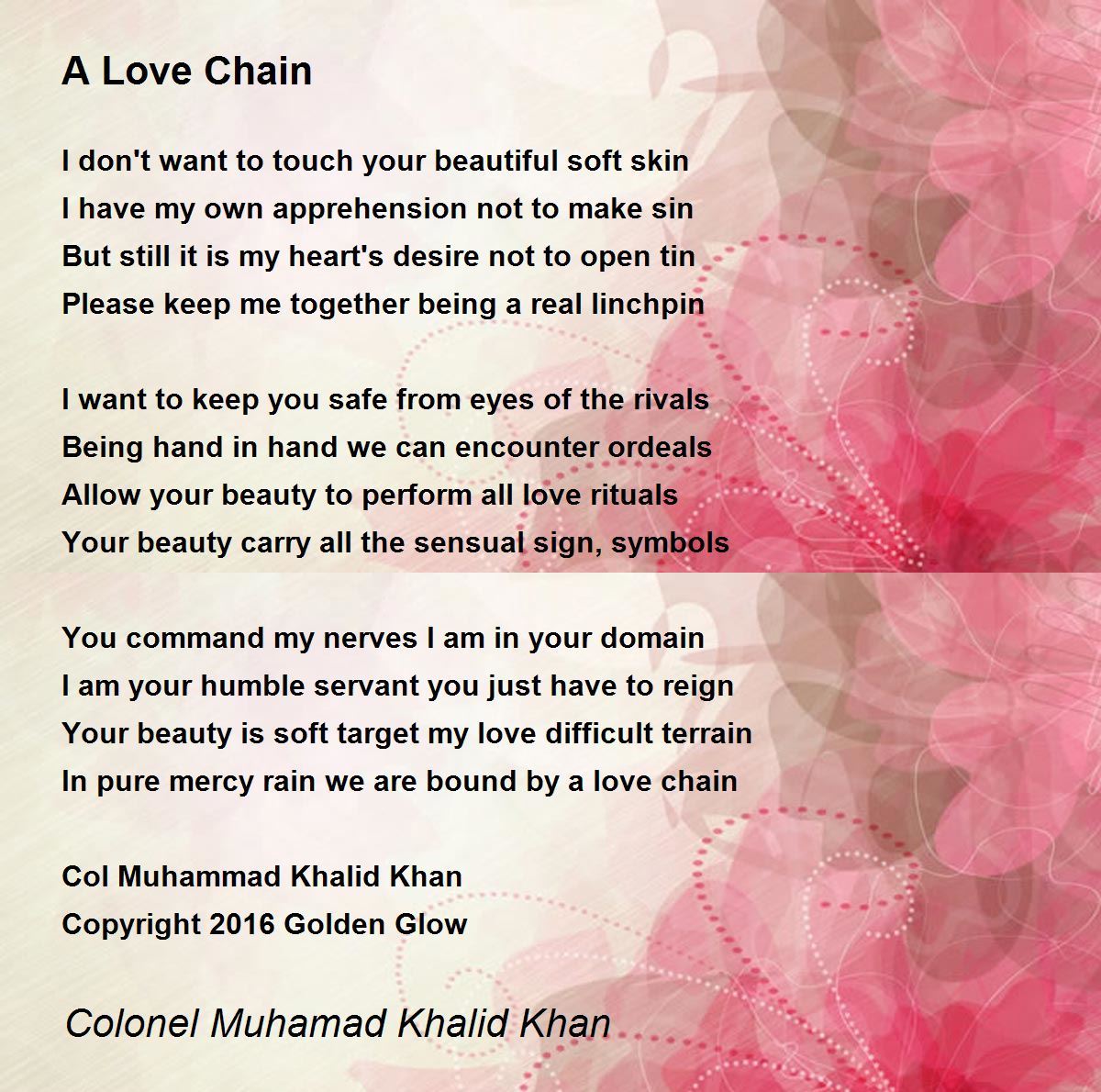 A Love Chain

I don't want to touch your beautiful soft skin
I have my own apprehension not to make sin
But still it is my heart's desire not to open tin
Please keep me together being a real linchpin

I want to keep you safe from eyes of the rivals
Being hand in hand we can encounter ordeals
Allow your beauty to perform all love rituals
Your beauty carry all the sensual sign, symbols

You command my nerves I am in your domain
I am your humble servant you just have to reign
Your beauty is soft target my love difficult terrain
In pure mercy rain we are bound by a love chain

Col Muhammad Khalid Khan
Copyright 2016 Golden Glow

Colonel Muhamad Khalid Khan